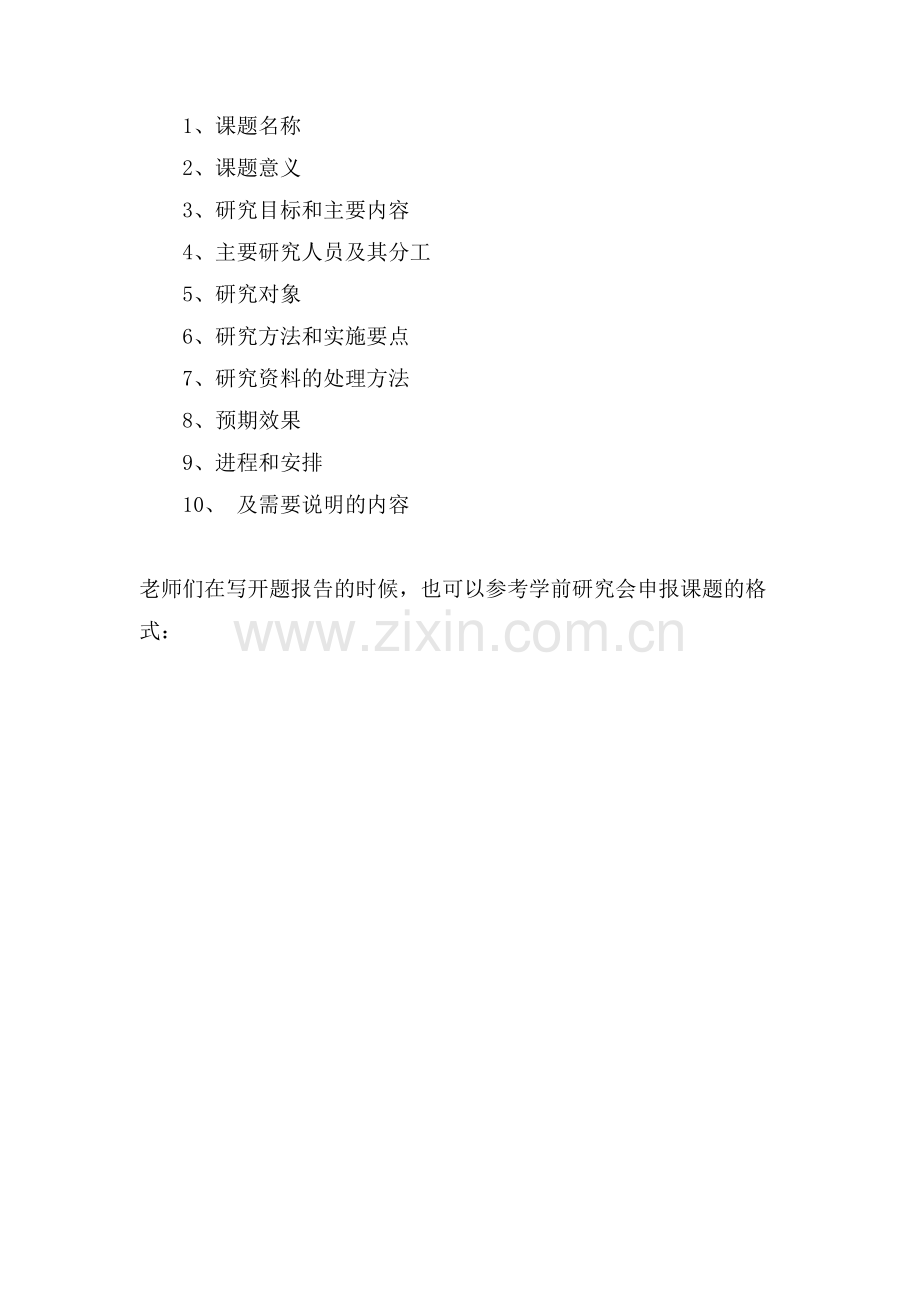 1、课题名称

2、课题意义

3、研究目标和主要内容

4、主要研究人员及其分工

5、研究对象

6、研究方法和实施要点

7、研究资料的处理方法

8、预期效果

9、进程和安排

10、 及需要说明的内容

老师们在写开题报告的时候，也可以参考学前研究会申报课题的格式：

www.zixin.com.cn